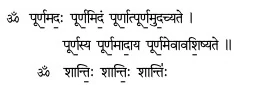 ॐ पूर्णमदः पूर्णमिदं पूर्णात्पूर्णमुदच्यते ।
पूर्णस्य पूर्णमादाय पूर्णमेवावशिष्यते ॥
ॐ शान्तिः शान्तिः शान्तिः